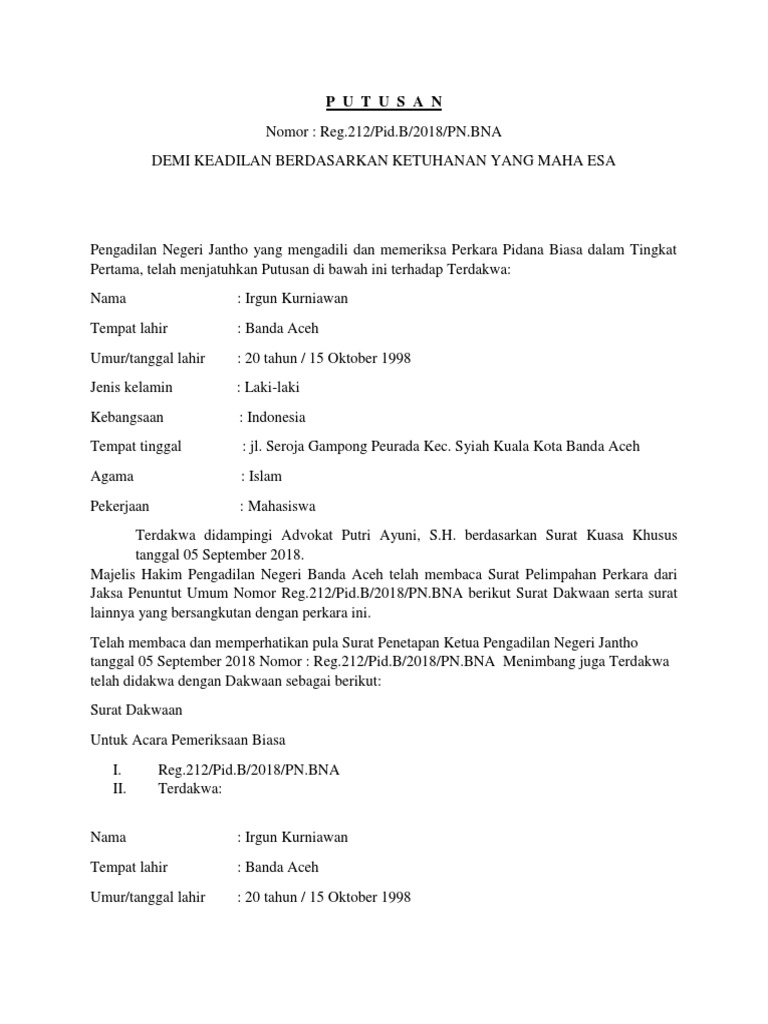 P U T U S A N

Nomor : Reg.212/Pid.B/2018/PN.BNA

DEMI KEADILAN BERDASARKAN KETUHANAN YANG MAHA ESA

Pengadilan Negeri Jantho yang mengadili dan memeriksa Perkara Pidana Biasa dalam Tingkat Pertama, telah menjatuhkan Putusan di bawah ini terhadap Terdakwa:

Nama : Irgun Kurniawan

Tempat lahir : Banda Aceh

Umur/tanggal lahir : 20 tahun / 15 Oktober 1998

Jenis kelamin : Laki-laki

Kebangsaan : Indonesia

Tempat tinggal : jl. Seroja Gampong Peurada Kec. Syiah Kuala Kota Banda Aceh

Agama : Islam

Pekerjaan : Mahasiswa

Terdakwa didampingi Advokat Putri Ayuni, S.H. berdasarkan Surat Kuasa Khusus tanggal 05 September 2018.
Majelis Hakim Pengadilan Negeri Banda Aceh telah membaca Surat Pelimpahan Perkara dari Jaksa Penuntut Umum Nomor Reg.212/Pid.B/2018/PN.BNA berikut Surat Dakwaan serta surat lainnya yang bersangkutan dengan perkara ini.

Telah membaca dan memperhatikan pula Surat Penetapan Ketua Pengadilan Negeri Jantho tanggal 05 September 2018 Nomor : Reg.212/Pid.B/2018/PN.BNA Menimbang juga Terdakwa telah didakwa dengan Dakwaan sebagai berikut:

Surat Dakwaan

Untuk Acara Pemeriksaan Biasa

I. Reg.212/Pid.B/2018/PN.BNA
II. Terdakwa:

Nama : Irgun Kurniawan

Tempat lahir : Banda Aceh

Umur/tanggal lahir : 20 tahun / 15 Oktober 1998